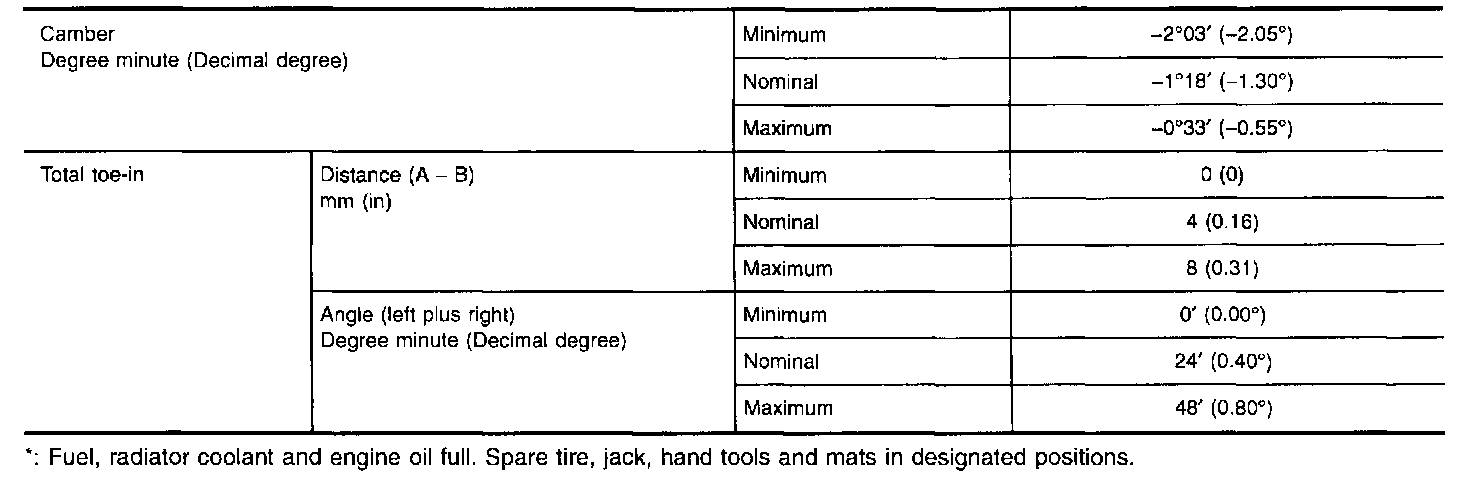 | Camber Degree minute (Decimal degree) | | Minimum | –2°03' (–2.05°) |
|---|---|---|---|
| | | Nominal | –1°18' (–1.30°) |
| | | Maximum | –0°33' (–0.55°) |
| Total toe-in | Distance (A – B) mm (in) | Minimum | 0 (0) |
| | | Nominal | 4 (0.16) |
| | | Maximum | 8 (0.31) |
| | Angle (left plus right) Degree minute (Decimal degree) | Minimum | 0' (0.00°) |
| | | Nominal | 24' (0.40°) |
| | | Maximum | 48' (0.80°) |

*: Fuel, radiator coolant and engine oil full. Spare tire, jack, hand tools and mats in designated positions.